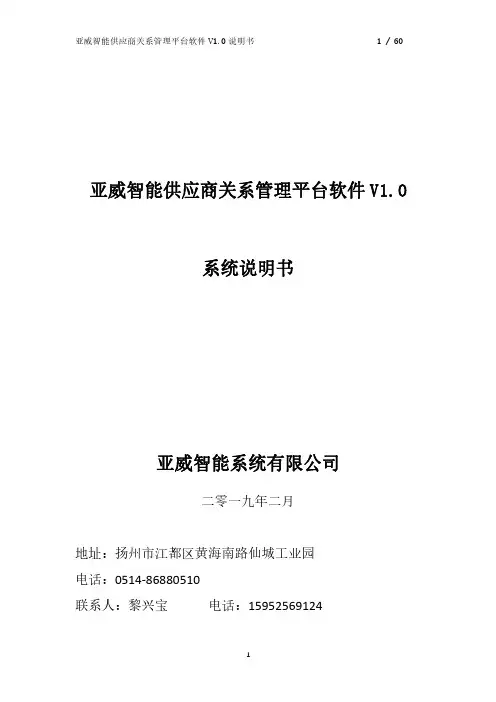 亚威智能供应商关系管理平台软件V1.0说明书 1 / 60

亚威智能供应商关系管理平台软件V1.0

系统说明书

亚威智能系统有限公司

二零一九年二月

地址：扬州市江都区黄海南路仙城工业园

电话：0514-86880510

联系人：黎兴宝 电话：15952569124

1